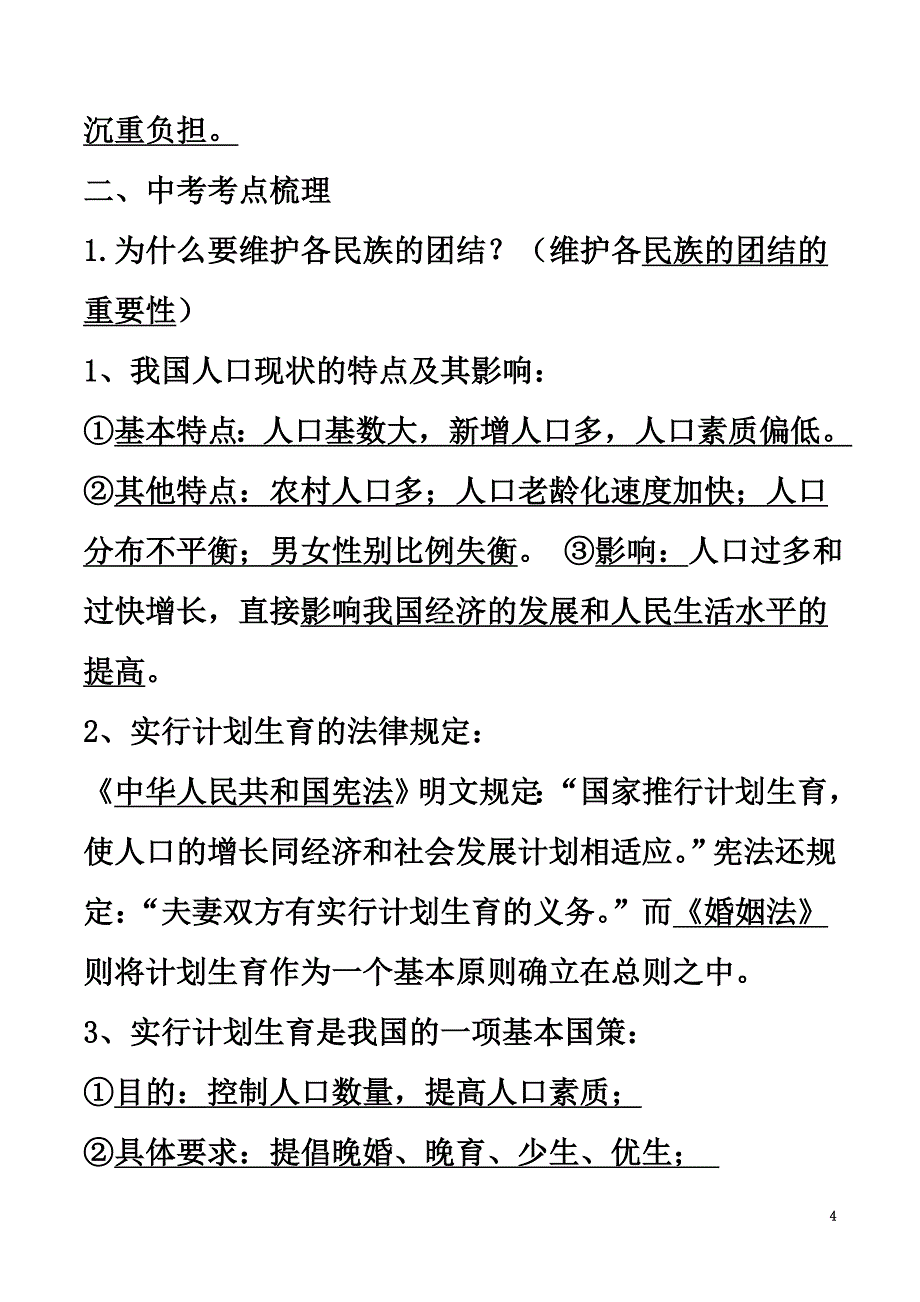 沉重负担。

二、中考考点梳理

1.为什么要维护各民族的团结？（维护各民族的团结的重要性）

1、我国人口现状的特点及其影响：

①基本特点：人口基数大，新增人口多，人口素质偏低。

②其他特点：农村人口多；人口老龄化速度加快；人口分布不平衡；男女性别比例失衡。 ③影响：人口过多和过快增长，直接影响我国经济的发展和人民生活水平的提高。

2、实行计划生育的法律规定：

《中华人民共和国宪法》明文规定:“国家推行计划生育，使人口的增长同经济和社会发展计划相适应。”宪法还规定：“夫妻双方有实行计划生育的义务。”而《婚姻法》则将计划生育作为一个基本原则确立在总则之中。

3、实行计划生育是我国的一项基本国策：

①目的：控制人口数量，提高人口素质；

②具体要求：提倡晚婚、晚育、少生、优生；

4